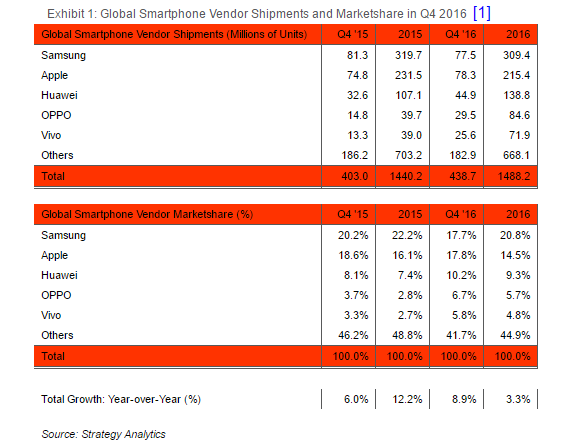 Exhibit 1: Global Smartphone Vendor Shipments and Marketshare in Q4 2016 [1]

| Global Smartphone Vendor Shipments (Millions of Units) | Q4 '15 | 2015 | Q4 '16 | 2016 |
|---|---|---|---|---|
| Samsung | 81.3 | 319.7 | 77.5 | 309.4 |
| Apple | 74.8 | 231.5 | 78.3 | 215.4 |
| Huawei | 32.6 | 107.1 | 44.9 | 138.8 |
| OPPO | 14.8 | 39.7 | 29.5 | 84.6 |
| Vivo | 13.3 | 39.0 | 25.6 | 71.9 |
| Others | 186.2 | 703.2 | 182.9 | 668.1 |
| Total | 403.0 | 1440.2 | 438.7 | 1488.2 |

| Global Smartphone Vendor Marketshare (%) | Q4 '15 | 2015 | Q4 '16 | 2016 |
|---|---|---|---|---|
| Samsung | 20.2% | 22.2% | 17.7% | 20.8% |
| Apple | 18.6% | 16.1% | 17.8% | 14.5% |
| Huawei | 8.1% | 7.4% | 10.2% | 9.3% |
| OPPO | 3.7% | 2.8% | 6.7% | 5.7% |
| Vivo | 3.3% | 2.7% | 5.8% | 4.8% |
| Others | 46.2% | 48.8% | 41.7% | 44.9% |
| Total | 100.0% | 100.0% | 100.0% | 100.0% |

| Total Growth: Year-over-Year (%) | 6.0% | 12.2% | 8.9% | 3.3% |
|---|---|---|---|---|

Source: Strategy Analytics